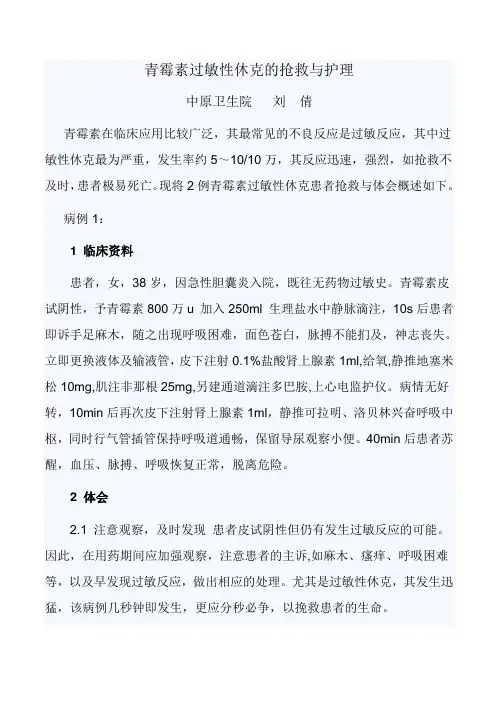 青霉素过敏性休克的抢救与护理

中原卫生院　　刘　倩

青霉素在临床应用比较广泛，其最常见的不良反应是过敏反应，其中过敏性休克最为严重，发生率约 5～10/10 万，其反应迅速，强烈，如抢救不及时，患者极易死亡。现将 2 例青霉素过敏性休克患者抢救与体会概述如下。

病例 1：

1 临床资料

患者，女，38 岁，因急性胆囊炎入院，既往无药物过敏史。青霉素皮试阴性，予青霉素 800 万 u 加入 250ml 生理盐水中静脉滴注，10s 后患者即诉手足麻木，随之出现呼吸困难，面色苍白，脉搏不能扪及，神志丧失。立即更换液体及输液管，皮下注射 0.1%盐酸肾上腺素 1ml,给氧,静推地塞米松 10mg,肌注非那根 25mg,另建通道滴注多巴胺,上心电监护仪。病情无好转，10min 后再次皮下注射肾上腺素 1ml，静推可拉明、洛贝林兴奋呼吸中枢，同时行气管插管保持呼吸道通畅，保留导尿观察小便。40min 后患者苏醒，血压、脉搏、呼吸恢复正常，脱离危险。

2 体会

2.1 注意观察，及时发现 患者皮试阴性但仍有发生过敏反应的可能。因此，在用药期间应加强观察，注意患者的主诉,如麻木、瘙痒、呼吸困难等，以及早发现过敏反应，做出相应的处理。尤其是过敏性休克，其发生迅猛，该病例几秒钟即发生，更应分秒必争，以挽救患者的生命。